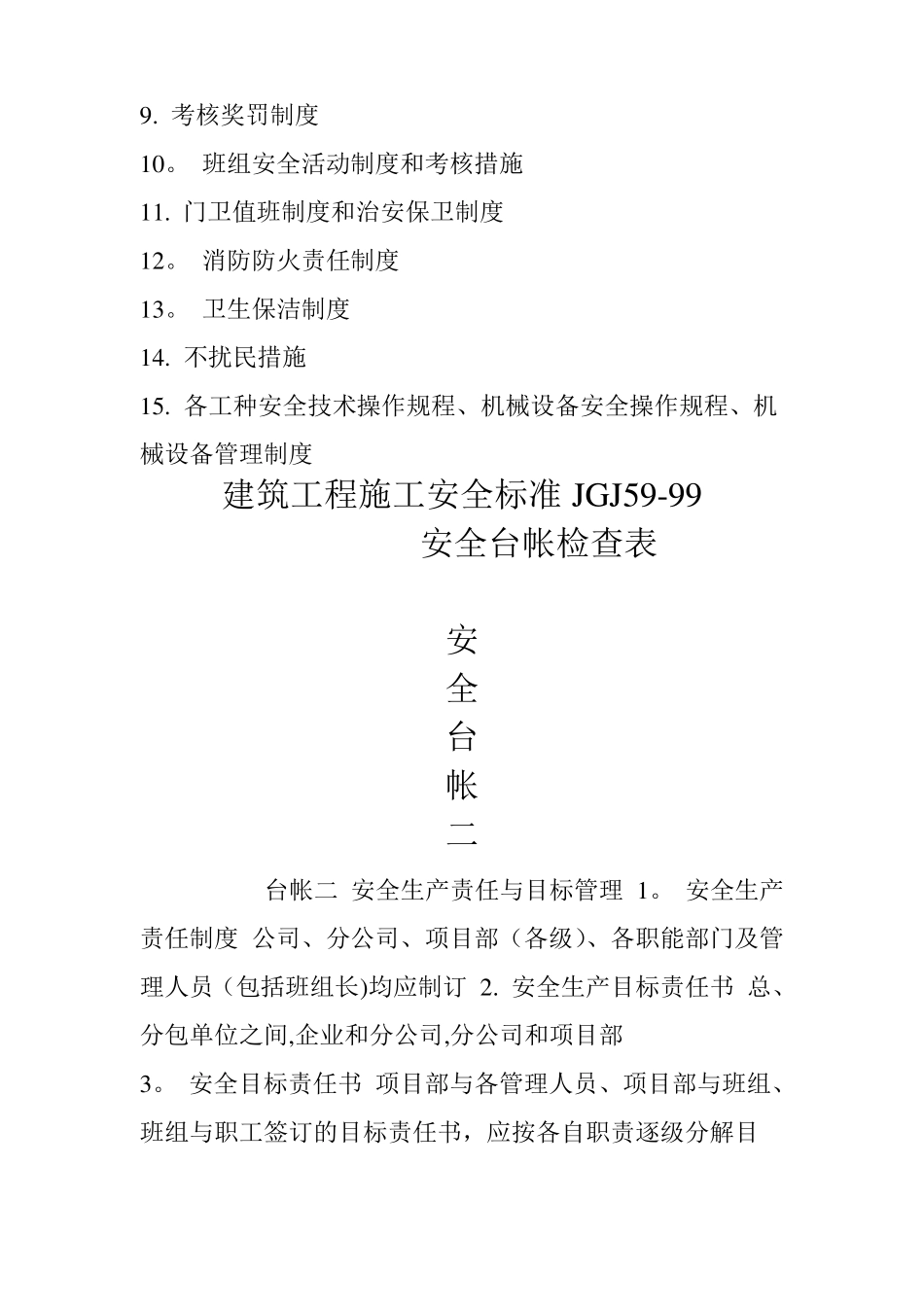 9. 考核奖罚制度

10。 班组安全活动制度和考核措施

11. 门卫值班制度和治安保卫制度

12。 消防防火责任制度

13。 卫生保洁制度

14. 不扰民措施

15. 各工种安全技术操作规程、机械设备安全操作规程、机械设备管理制度

建筑工程施工安全标准 JGJ59-99

安全台帐检查表

安

全

台

帐

二

台帐二 安全生产责任与目标管理 1。 安全生产责任制度 公司、分公司、项目部（各级)、各职能部门及管理人员（包括班组长)均应制订 2. 安全生产目标责任书 总、分包单位之间,企业和分公司,分公司和项目部

3。 安全目标责任书 项目部与各管理人员、项目部与班组、班组与职工签订的目标责任书，应按各自职责逐级分解目